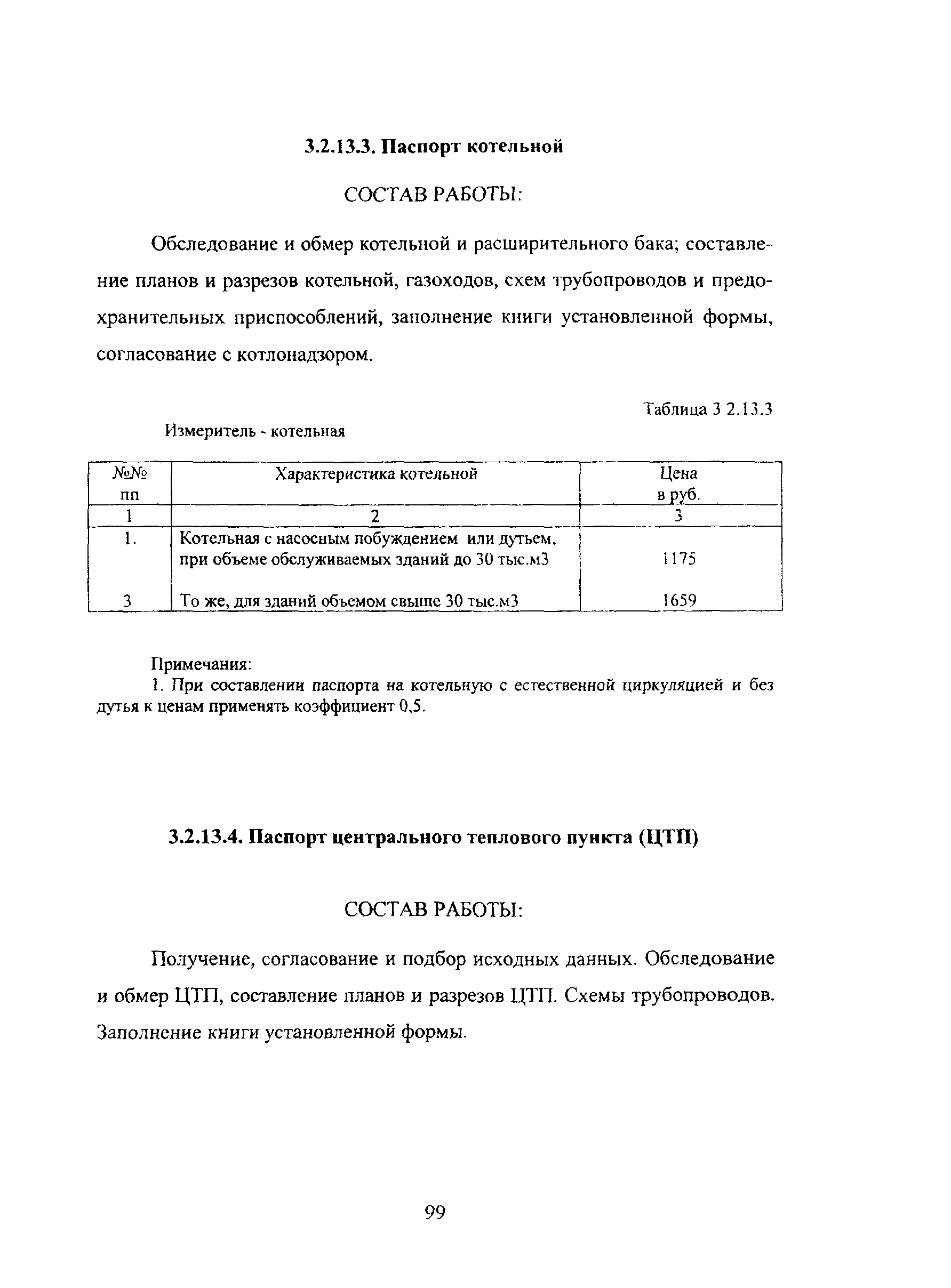 3.2.13.3. Паспорт котельной

СОСТАВ РАБОТЫ:

Обследование и обмер котельной и расширительного бака; составление планов и разрезов котельной, газоходов, схем трубопроводов и предохранительных приспособлений, заполнение книги установленной формы, согласование с котлонадзором.

Таблица 3 2.13.3

Измеритель - котельная

| №№ пп | Характеристика котельной | Цена в руб. |
|---|---|---|
| 1 | 2 | 3 |
| 1. | Котельная с насосным побуждением или дутьем, при объеме обслуживаемых зданий до 30 тыс.м3 | 1175 |
| 3 | То же, для зданий объемом свыше 30 тыс.м3 | 1659 |

Примечания:
1. При составлении паспорта на котельную с естественной циркуляцией и без дутья к ценам применять коэффициент 0,5.

3.2.13.4. Паспорт центрального теплового пункта (ЦТП)

СОСТАВ РАБОТЫ:

Получение, согласование и подбор исходных данных. Обследование и обмер ЦТП, составление планов и разрезов ЦТП. Схемы трубопроводов. Заполнение книги установленной формы.

99